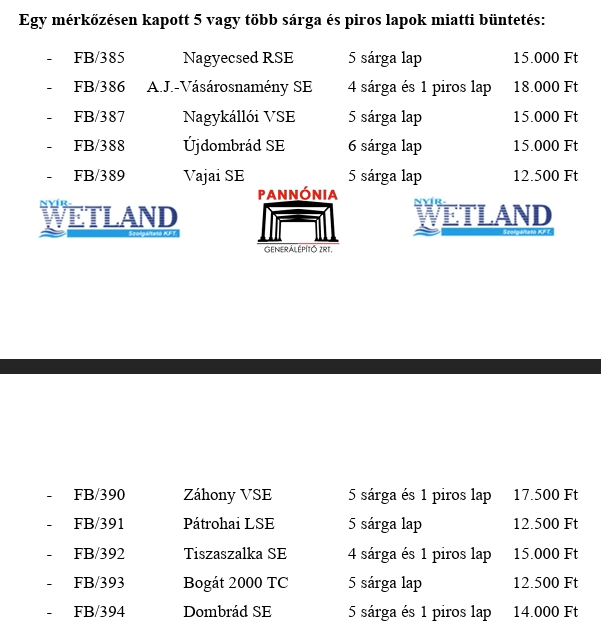 **Egy mérkőzésen kapott 5 vagy több sárga és piros lapok miatti büntetés:**

- FB/385 Nagyecsed RSE 5 sárga lap 15.000 Ft
- FB/386 A.J.-Vásárosnamény SE 4 sárga és 1 piros lap 18.000 Ft
- FB/387 Nagykállói VSE 5 sárga lap 15.000 Ft
- FB/388 Újdombrád SE 6 sárga lap 15.000 Ft
- FB/389 Vajai SE 5 sárga lap 12.500 Ft

NYÍR-WETLAND Szolgáltató KFT.

PANNÓNIA GENERÁLÉPÍTŐ ZRT.

NYÍR-WETLAND Szolgáltató KFT.

- FB/390 Záhony VSE 5 sárga és 1 piros lap 17.500 Ft
- FB/391 Pátrohai LSE 5 sárga lap 12.500 Ft
- FB/392 Tiszaszalka SE 4 sárga és 1 piros lap 15.000 Ft
- FB/393 Bogát 2000 TC 5 sárga lap 12.500 Ft
- FB/394 Dombrád SE 5 sárga és 1 piros lap 14.000 Ft